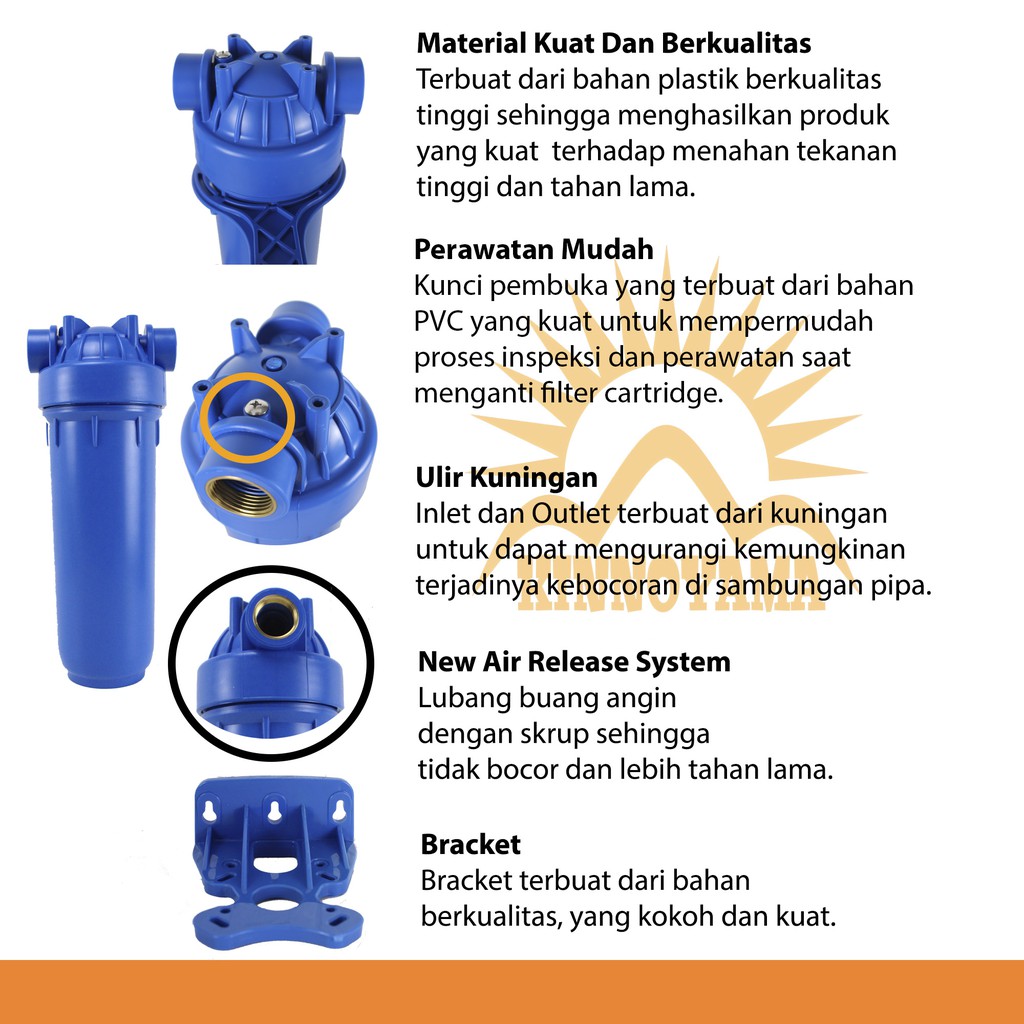 **Material Kuat Dan Berkualitas**
Terbuat dari bahan plastik berkualitas tinggi sehingga menghasilkan produk yang kuat terhadap menahan tekanan tinggi dan tahan lama.

**Perawatan Mudah**
Kunci pembuka yang terbuat dari bahan PVC yang kuat untuk mempermudah proses inspeksi dan perawatan saat menganti filter cartridge.

**Ulir Kuningan**
Inlet dan Outlet terbuat dari kuningan untuk dapat mengurangi kemungkinan terjadinya kebocoran di sambungan pipa.

INNOTAMA

**New Air Release System**
Lubang buang angin dengan skrup sehingga tidak bocor dan lebih tahan lama.

**Bracket**
Bracket terbuat dari bahan berkualitas, yang kokoh dan kuat.